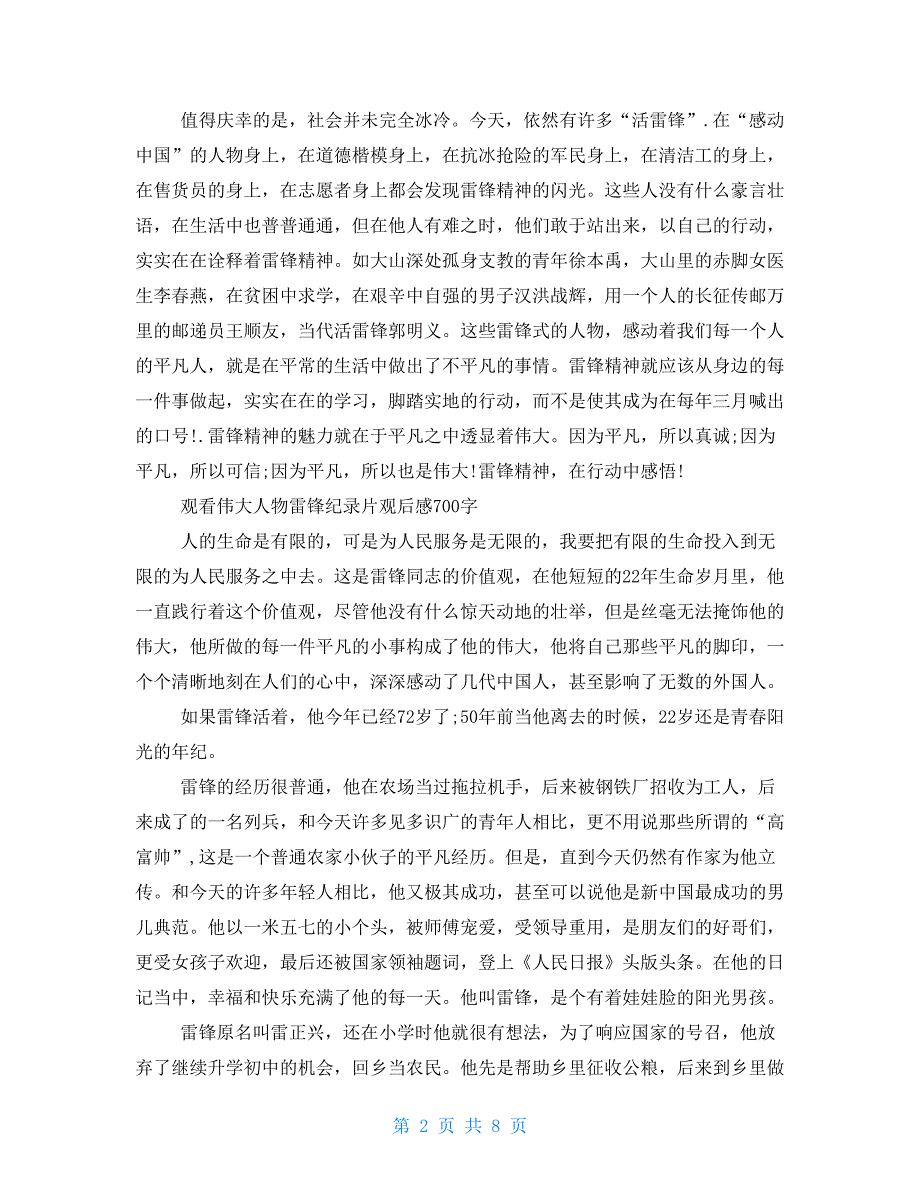 值得庆幸的是，社会并未完全冰冷。今天，依然有许多“活雷锋”.在“感动中国”的人物身上，在道德楷模身上，在抗冰抢险的军民身上，在清洁工的身上，在售货员的身上，在志愿者身上都会发现雷锋精神的闪光。这些人没有什么豪言壮语，在生活中也普普通通，但在他人有难之时，他们敢于站出来，以自己的行动，实实在在诠释着雷锋精神。如大山深处孤身支教的青年徐本禹，大山里的赤脚女医生李春燕，在贫困中求学，在艰辛中自强的男子汉洪战辉，用一个人的长征传邮万里的邮递员王顺友，当代活雷锋郭明义。这些雷锋式的人物，感动着我们每一个人的平凡人，就是在平常的生活中做出了不平凡的事情。雷锋精神就应该从身边的每一件事做起，实实在在的学习，脚踏实地的行动，而不是使其成为在每年三月喊出的口号!.雷锋精神的魅力就在于平凡之中透显着伟大。因为平凡，所以真诚;因为平凡，所以可信;因为平凡，所以也是伟大!雷锋精神，在行动中感悟!

观看伟大人物雷锋纪录片观后感700字

人的生命是有限的，可是为人民服务是无限的，我要把有限的生命投入到无限的为人民服务之中去。这是雷锋同志的价值观，在他短短的22年生命岁月里，他一直践行着这个价值观，尽管他没有什么惊天动地的壮举，但是丝毫无法掩饰他的伟大，他所做的每一件平凡的小事构成了他的伟大，他将自己那些平凡的脚印，一个个清晰地刻在人们的心中，深深感动了几代中国人，甚至影响了无数的外国人。

如果雷锋活着，他今年已经72岁了;50年前当他离去的时候，22岁还是青春阳光的年纪。

雷锋的经历很普通，他在农场当过拖拉机手，后来被钢铁厂招收为工人，后来成了的一名列兵，和今天许多见多识广的青年人相比，更不用说那些所谓的“高富帅”,这是一个普通农家小伙子的平凡经历。但是，直到今天仍然有作家为他立传。和今天的许多年轻人相比，他又极其成功，甚至可以说他是新中国最成功的男儿典范。他以一米五七的小个头，被师傅宠爱，受领导重用，是朋友们的好哥们，更受女孩子欢迎，最后还被国家领袖题词，登上《人民日报》头版头条。在他的日记当中，幸福和快乐充满了他的每一天。他叫雷锋，是个有着娃娃脸的阳光男孩。

雷锋原名叫雷正兴，还在小学时他就很有想法，为了响应国家的号召，他放弃了继续升学初中的机会，回乡当农民。他先是帮助乡里征收公粮，后来到乡里做

第 2 页 共 8 页